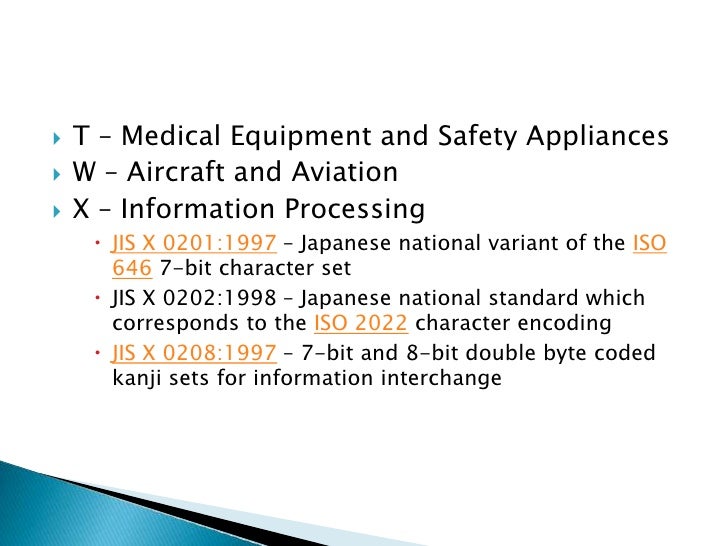 T – Medical Equipment and Safety Appliances
W – Aircraft and Aviation
X – Information Processing

JIS X 0201:1997 – Japanese national variant of the ISO 646 7-bit character set
JIS X 0202:1998 – Japanese national standard which corresponds to the ISO 2022 character encoding
JIS X 0208:1997 – 7-bit and 8-bit double byte coded kanji sets for information interchange